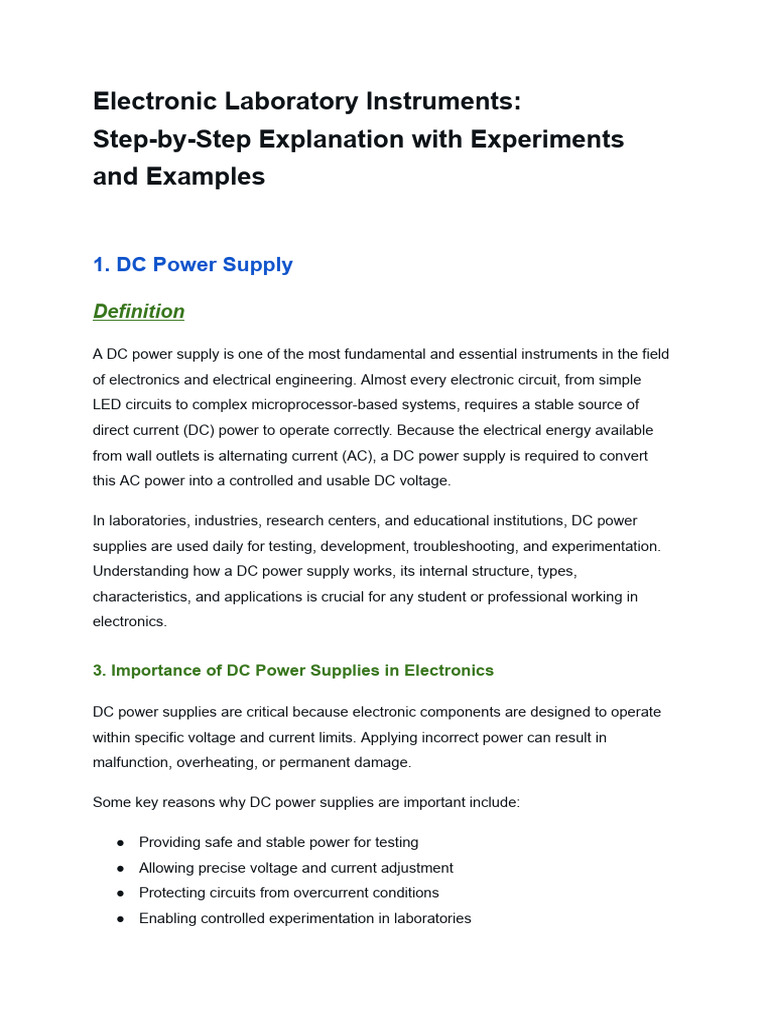 Electronic Laboratory Instruments:
Step-by-Step Explanation with Experiments and Examples

1. DC Power Supply

Definition

A DC power supply is one of the most fundamental and essential instruments in the field of electronics and electrical engineering. Almost every electronic circuit, from simple LED circuits to complex microprocessor-based systems, requires a stable source of direct current (DC) power to operate correctly. Because the electrical energy available from wall outlets is alternating current (AC), a DC power supply is required to convert this AC power into a controlled and usable DC voltage.

In laboratories, industries, research centers, and educational institutions, DC power supplies are used daily for testing, development, troubleshooting, and experimentation. Understanding how a DC power supply works, its internal structure, types, characteristics, and applications is crucial for any student or professional working in electronics.

3. Importance of DC Power Supplies in Electronics

DC power supplies are critical because electronic components are designed to operate within specific voltage and current limits. Applying incorrect power can result in malfunction, overheating, or permanent damage.

Some key reasons why DC power supplies are important include:

● Providing safe and stable power for testing
● Allowing precise voltage and current adjustment
● Protecting circuits from overcurrent conditions
● Enabling controlled experimentation in laboratories